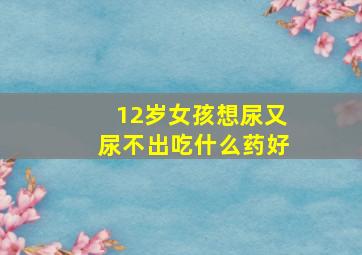 12岁女孩想尿又尿不出吃什么药好